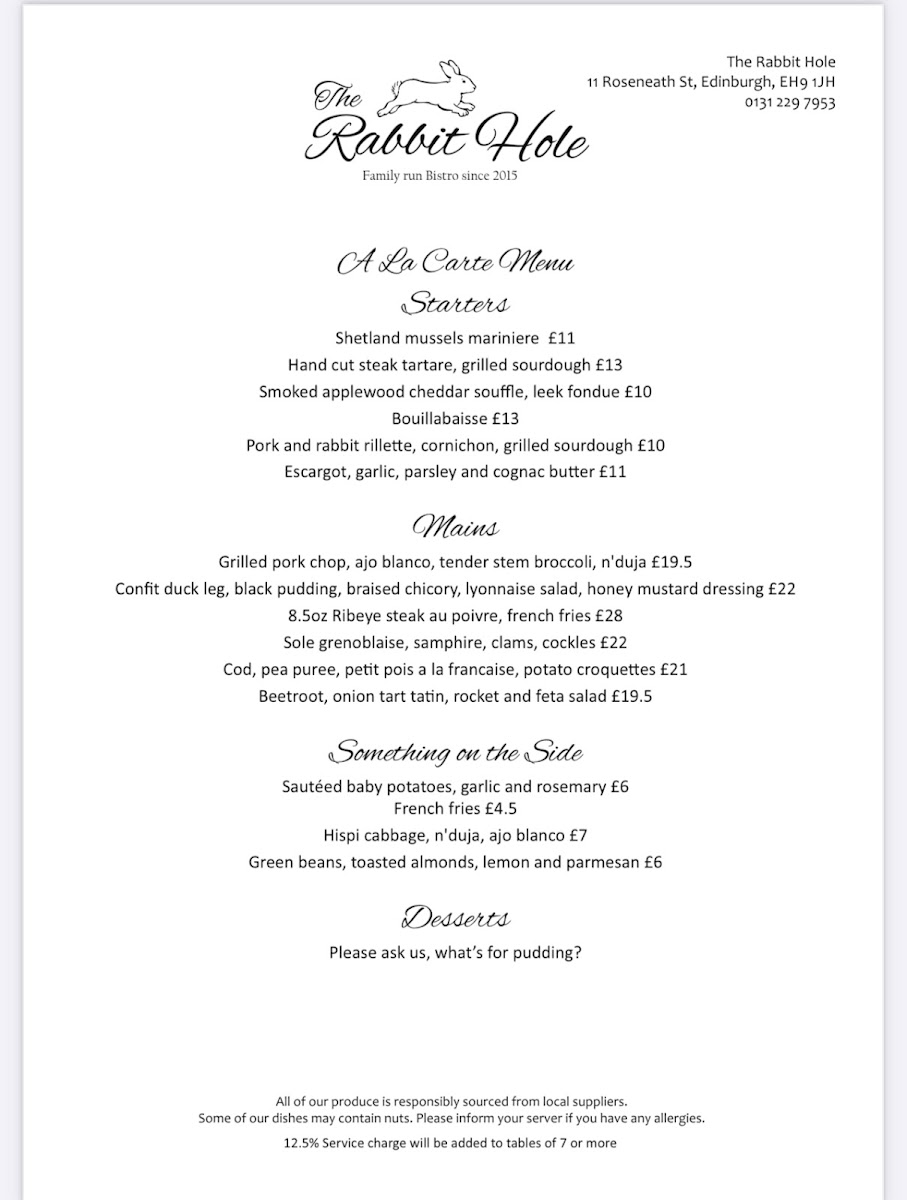 The Rabbit Hole
11 Roseneath St, Edinburgh, EH9 1JH
0131 229 7953

The Rabbit Hole
Family run Bistro since 2015

A La Carte Menu

Starters
Shetland mussels mariniere £11
Hand cut steak tartare, grilled sourdough £13
Smoked applewood cheddar souffle, leek fondue £10
Bouillabaisse £13
Pork and rabbit rillette, cornichon, grilled sourdough £10
Escargot, garlic, parsley and cognac butter £11

Mains
Grilled pork chop, ajo blanco, tender stem broccoli, n'duja £19.5
Confit duck leg, black pudding, braised chicory, lyonnaise salad, honey mustard dressing £22
8.5oz Ribeye steak au poivre, french fries £28
Sole grenoblaise, samphire, clams, cockles £22
Cod, pea puree, petit pois a la francaise, potato croquettes £21
Beetroot, onion tart tatin, rocket and feta salad £19.5

Something on the Side
Sautéed baby potatoes, garlic and rosemary £6
French fries £4.5
Hispi cabbage, n'duja, ajo blanco £7
Green beans, toasted almonds, lemon and parmesan £6

Desserts
Please ask us, what's for pudding?

All of our produce is responsibly sourced from local suppliers.
Some of our dishes may contain nuts. Please inform your server if you have any allergies.
12.5% Service charge will be added to tables of 7 or more